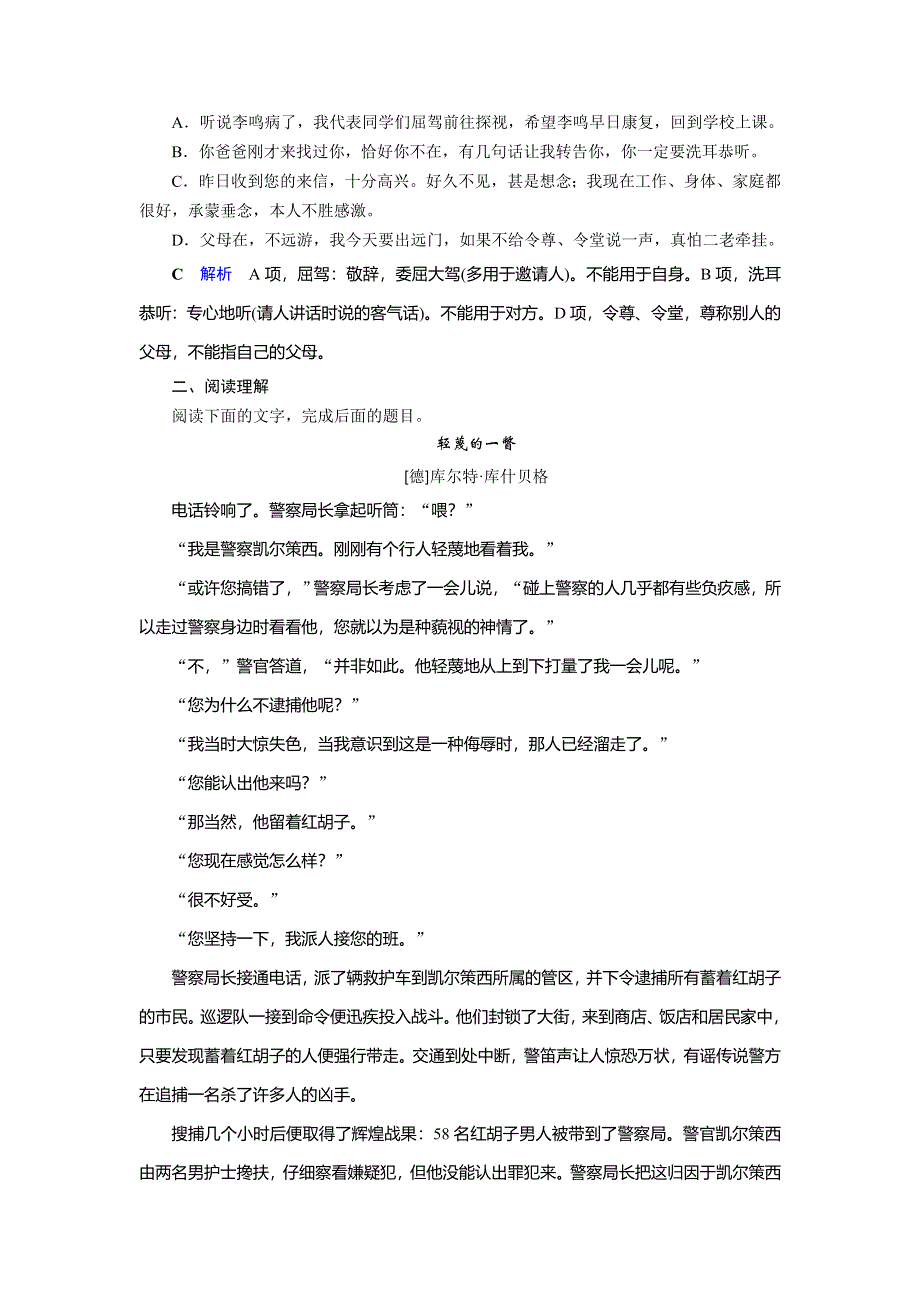 A．听说李鸣病了，我代表同学们屈驾前往探视，希望李鸣早日康复，回到学校上课。

B．你爸爸刚才来找过你，恰好你不在，有几句话让我转告你，你一定要洗耳恭听。

C．昨日收到您的来信，十分高兴。好久不见，甚是想念；我现在工作、身体、家庭都很好，承蒙垂念，本人不胜感激。

D．父母在，不远游，我今天要出远门，如果不给令尊、令堂说一声，真怕二老牵挂。

C　解析　A项，屈驾：敬辞，委屈大驾(多用于邀请人)。不能用于自身。B项，洗耳恭听：专心地听(请人讲话时说的客气话)。不能用于对方。D项，令尊、令堂，尊称别人的父母，不能指自己的父母。

二、阅读理解

阅读下面的文字，完成后面的题目。

轻蔑的一瞥

[德]库尔特·库什贝格

电话铃响了。警察局长拿起听筒：“喂？”

“我是警察凯尔策西。刚刚有个行人轻蔑地看着我。”

“或许您搞错了，”警察局长考虑了一会儿说，“碰上警察的人几乎都有些负疚感，所以走过警察身边时看看他，您就以为是种藐视的神情了。”

“不，”警官答道，“并非如此。他轻蔑地从上到下打量了我一会儿呢。”

“您为什么不逮捕他呢？”

“我当时大惊失色，当我意识到这是一种侮辱时，那人已经溜走了。”

“您能认出他来吗？”

“那当然，他留着红胡子。”

“您现在感觉怎么样？”

“很不好受。”

“您坚持一下，我派人接您的班。”

警察局长接通电话，派了辆救护车到凯尔策西所属的管区，并下令逮捕所有蓄着红胡子的市民。巡逻队一接到命令便迅疾投入战斗。他们封锁了大街，来到商店、饭店和居民家中，只要发现蓄着红胡子的人便强行带走。交通到处中断，警笛声让人惊恐万状，有谣传说警方在追捕一名杀了许多人的凶手。

搜捕几个小时后便取得了辉煌战果：58名红胡子男人被带到了警察局。警官凯尔策西由两名男护士搀扶，仔细察看嫌疑犯，但他没能认出罪犯来。警察局长把这归因于凯尔策西